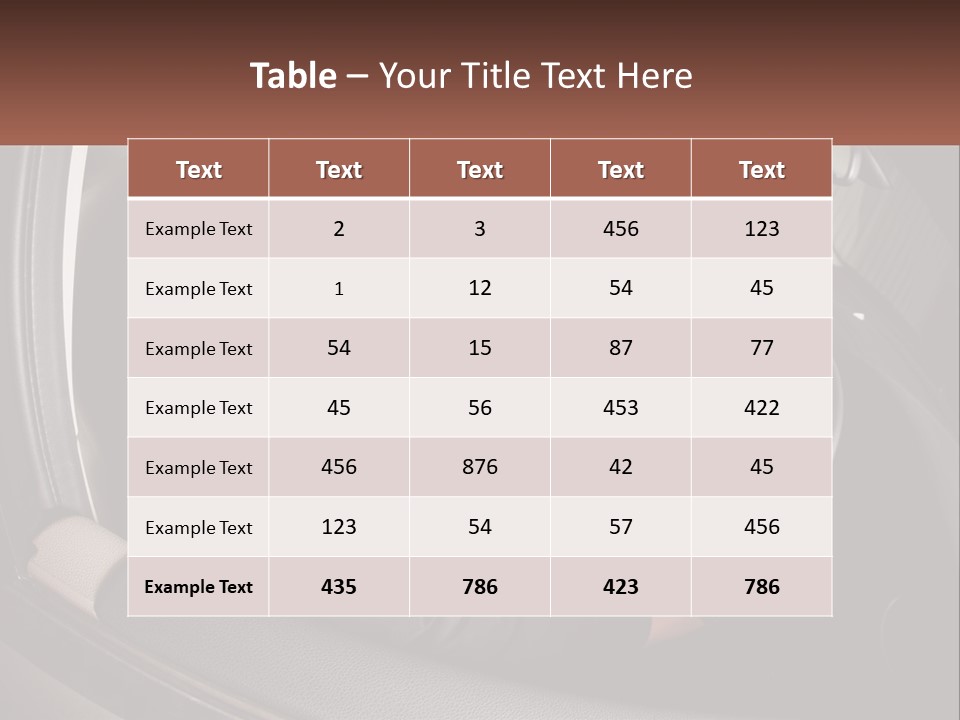 Table – Your Title Text Here

| Text | Text | Text | Text | Text |
|---|---|---|---|---|
| Example Text | 2 | 3 | 456 | 123 |
| Example Text | 1 | 12 | 54 | 45 |
| Example Text | 54 | 15 | 87 | 77 |
| Example Text | 45 | 56 | 453 | 422 |
| Example Text | 456 | 876 | 42 | 45 |
| Example Text | 123 | 54 | 57 | 456 |
| Example Text | 435 | 786 | 423 | 786 |